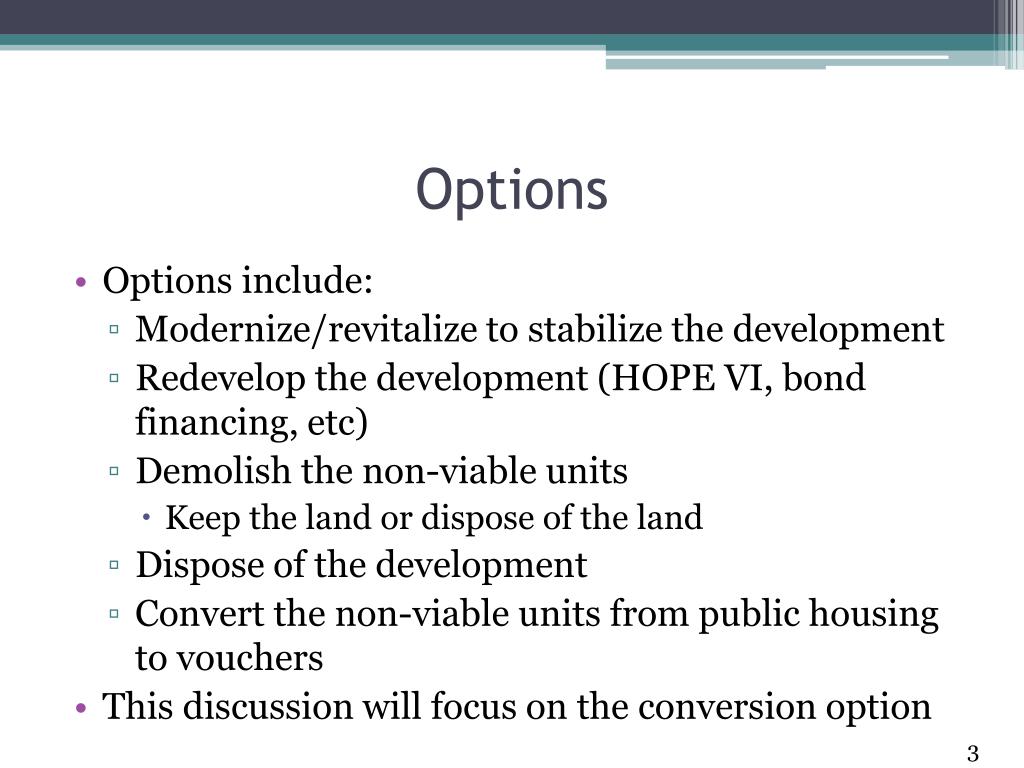 Options

• Options include:
▫ Modernize/revitalize to stabilize the development
▫ Redevelop the development (HOPE VI, bond financing, etc)
▫ Demolish the non-viable units
• Keep the land or dispose of the land
▫ Dispose of the development
▫ Convert the non-viable units from public housing to vouchers
• This discussion will focus on the conversion option

3